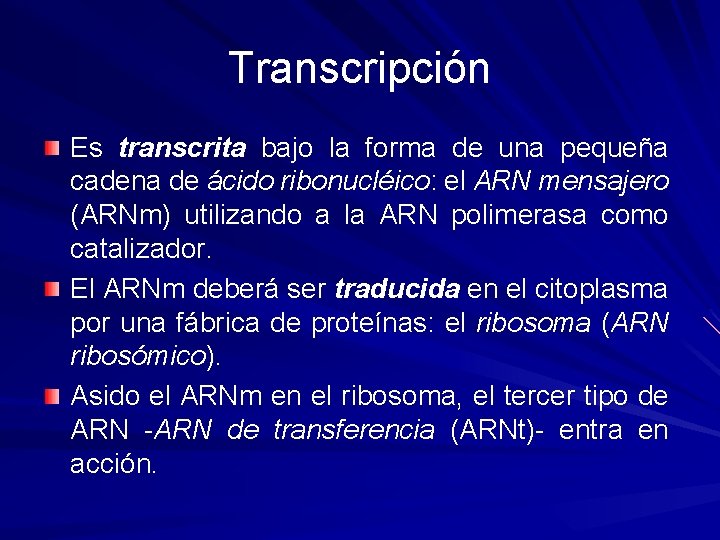 Transcripción

Es transcrita bajo la forma de una pequeña cadena de ácido ribonucléico: el ARN mensajero (ARNm) utilizando a la ARN polimerasa como catalizador.

El ARNm deberá ser traducida en el citoplasma por una fábrica de proteínas: el ribosoma (ARN ribosómico).

Asido el ARNm en el ribosoma, el tercer tipo de ARN -ARN de transferencia (ARNt)- entra en acción.